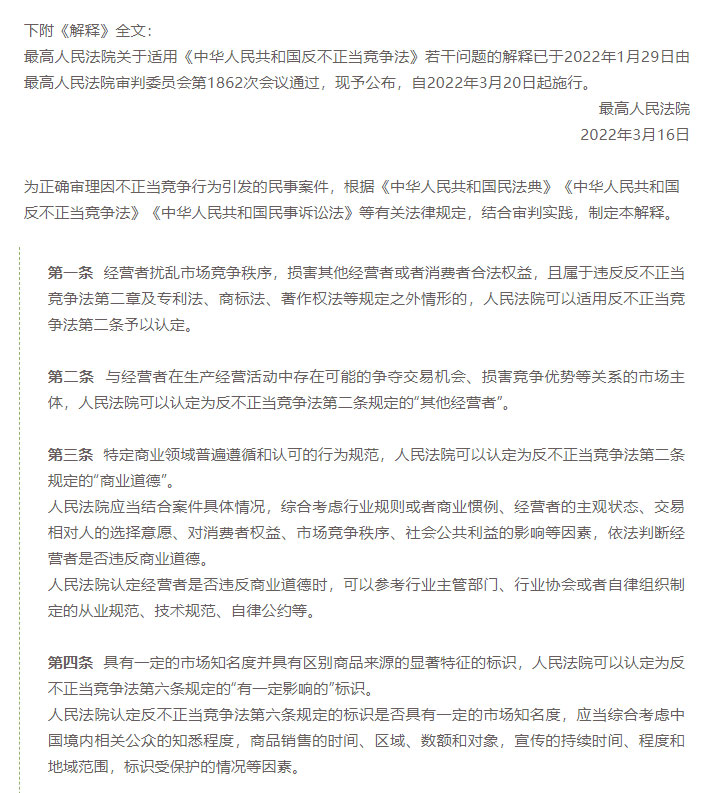 下附《解释》全文：
最高人民法院关于适用《中华人民共和国反不正当竞争法》若干问题的解释已于2022年1月29日由最高人民法院审判委员会第1862次会议通过，现予公布，自2022年3月20日起施行。

最高人民法院
2022年3月16日

为正确审理因不正当竞争行为引发的民事案件，根据《中华人民共和国民法典》《中华人民共和国反不正当竞争法》《中华人民共和国民事诉讼法》等有关法律规定，结合审判实践，制定本解释。

第一条 经营者扰乱市场竞争秩序，损害其他经营者或者消费者合法权益，且属于违反反不正当竞争法第二章及专利法、商标法、著作权法等规定之外情形的，人民法院可以适用反不正当竞争法第二条予以认定。

第二条 与经营者在生产经营活动中存在可能的争夺交易机会、损害竞争优势等关系的市场主体，人民法院可以认定为反不正当竞争法第二条规定的“其他经营者”。

第三条 特定商业领域普遍遵循和认可的行为规范，人民法院可以认定为反不正当竞争法第二条规定的“商业道德”。
人民法院应当结合案件具体情况，综合考虑行业规则或者商业惯例、经营者的主观状态、交易相对人的选择意愿、对消费者权益、市场竞争秩序、社会公共利益的影响等因素，依法判断经营者是否违反商业道德。
人民法院认定经营者是否违反商业道德时，可以参考行业主管部门、行业协会或者自律组织制定的从业规范、技术规范、自律公约等。

第四条 具有一定的市场知名度并具有区别商品来源的显著特征的标识，人民法院可以认定为反不正当竞争法第六条规定的“有一定影响的”标识。
人民法院认定反不正当竞争法第六条规定的标识是否具有一定的市场知名度，应当综合考虑中国境内相关公众的知悉程度，商品销售的时间、区域、数额和对象，宣传的持续时间、程度和地域范围，标识受保护的情况等因素。